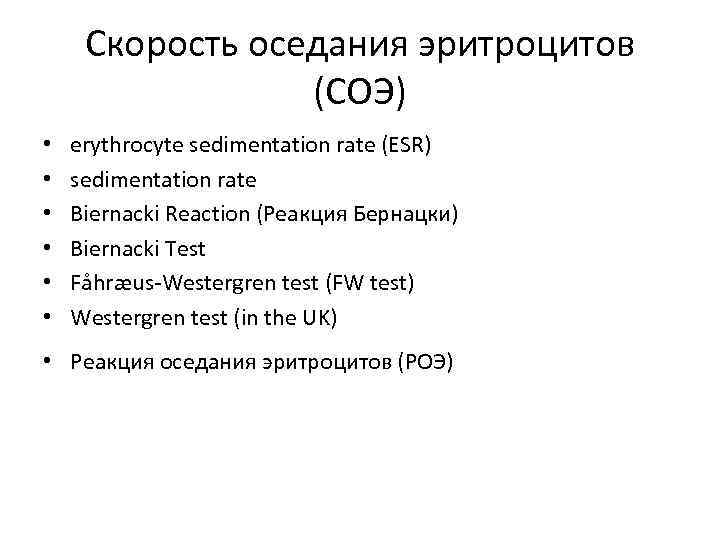 Скорость оседания эритроцитов (СОЭ)

• erythrocyte sedimentation rate (ESR)
• sedimentation rate
• Biernacki Reaction (Реакция Бернацки)
• Biernacki Test
• Fåhræus-Westergren test (FW test)
• Westergren test (in the UK)
• Реакция оседания эритроцитов (РОЭ)